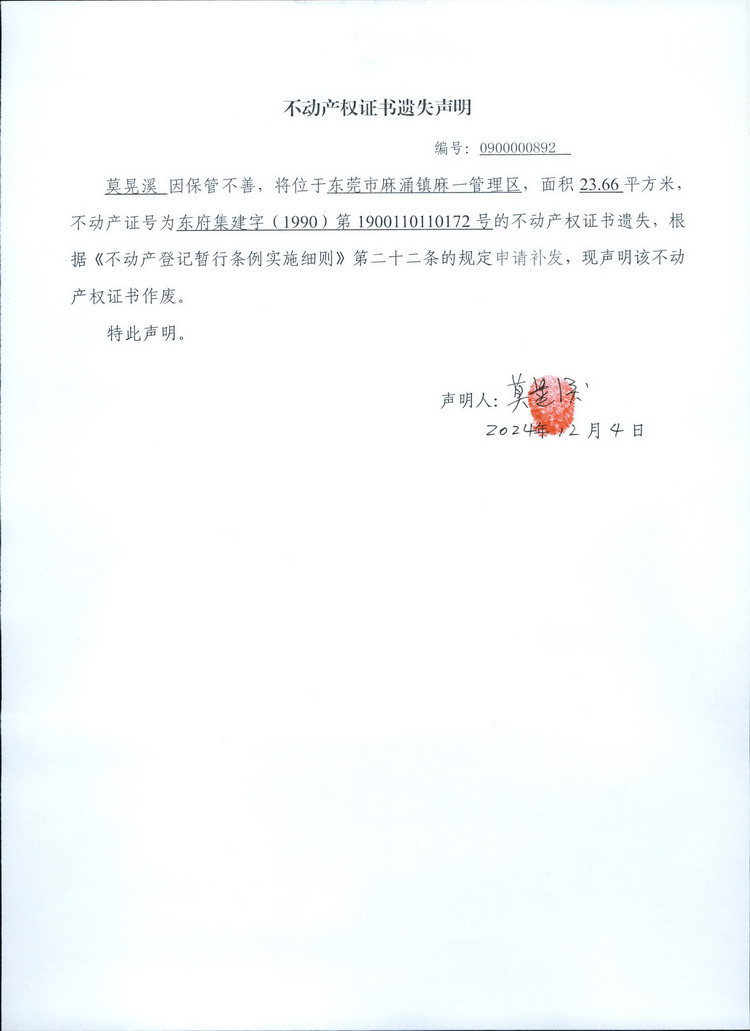 不动产权证书遗失声明

编号：0900000892

莫晃溪 因保管不善，将位于东莞市麻涌镇麻一管理区，面积 23.66 平方米，不动产证号为东府集建字（1990）第 1900110110172 号的不动产权证书遗失，根据《不动产登记暂行条例实施细则》第二十二条的规定申请补发，现声明该不动产权证书作废。

特此声明。

声明人：莫晃溪
2024年12月4日